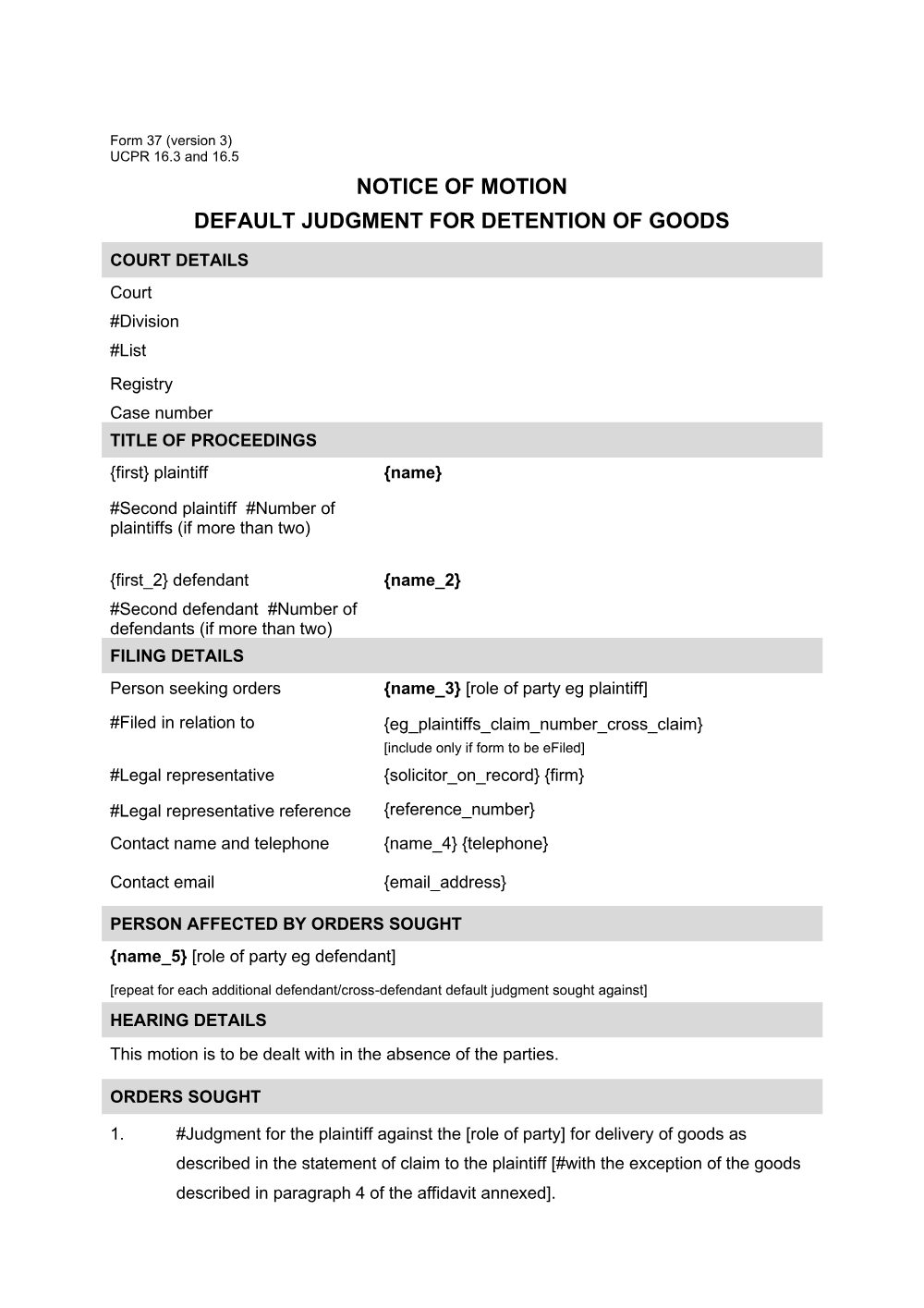 Form 37 (version 3)
UCPR 16.3 and 16.5

NOTICE OF MOTION

DEFAULT JUDGMENT FOR DETENTION OF GOODS

COURT DETAILS

Court
#Division
#List
Registry
Case number

TITLE OF PROCEEDINGS

{first} plaintiff {name}

#Second plaintiff #Number of plaintiffs (if more than two)

{first_2} defendant {name_2}

#Second defendant #Number of defendants (if more than two)

FILING DETAILS

Person seeking orders {name_3} [role of party eg plaintiff]

#Filed in relation to {eg_plaintiffs_claim_number_cross_claim}
[include only if form to be eFiled]

#Legal representative {solicitor_on_record} {firm}

#Legal representative reference {reference_number}

Contact name and telephone {name_4} {telephone}

Contact email {email_address}

PERSON AFFECTED BY ORDERS SOUGHT

{name_5} [role of party eg defendant]

[repeat for each additional defendant/cross-defendant default judgment sought against]

HEARING DETAILS

This motion is to be dealt with in the absence of the parties.

ORDERS SOUGHT

1. #Judgment for the plaintiff against the [role of party] for delivery of goods as described in the statement of claim to the plaintiff [#with the exception of the goods described in paragraph 4 of the affidavit annexed].